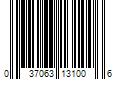 0 37063 13100 6